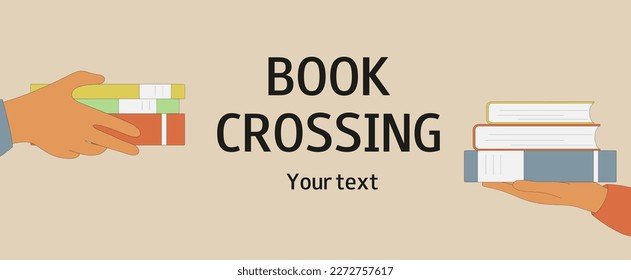 BOOK CROSSING

Your text

shutterstock.com · 2272757617